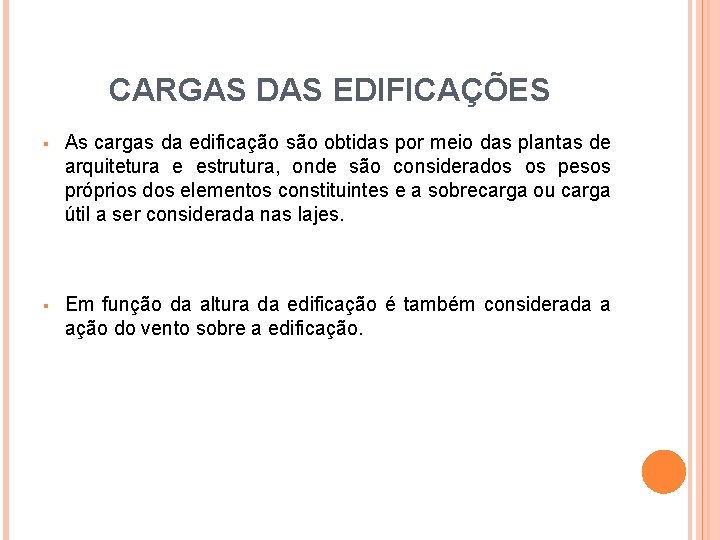 CARGAS DAS EDIFICAÇÕES

▪ As cargas da edificação são obtidas por meio das plantas de arquitetura e estrutura, onde são considerados os pesos próprios dos elementos constituintes e a sobrecarga ou carga útil a ser considerada nas lajes.

▪ Em função da altura da edificação é também considerada a ação do vento sobre a edificação.